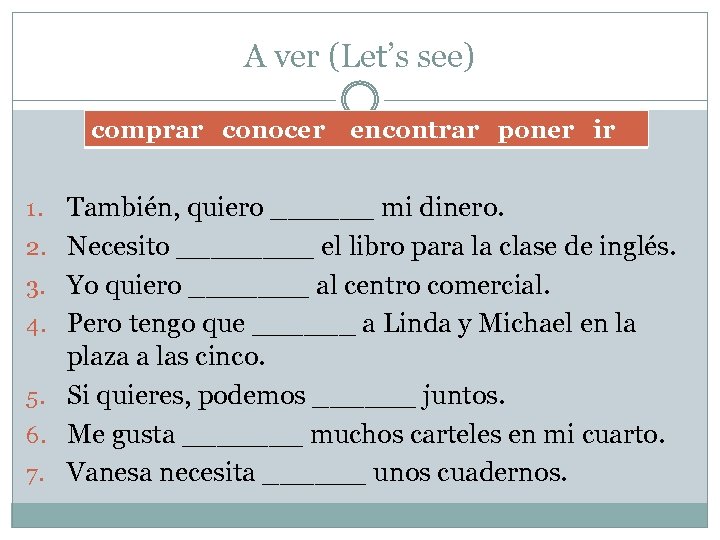 A ver (Let's see)

comprar conocer encontrar poner ir

1. También, quiero ____ mi dinero.
2. Necesito ____ el libro para la clase de inglés.
3. Yo quiero ____ al centro comercial.
4. Pero tengo que ____ a Linda y Michael en la plaza a las cinco.
5. Si quieres, podemos ____ juntos.
6. Me gusta ____ muchos carteles en mi cuarto.
7. Vanesa necesita ____ unos cuadernos.